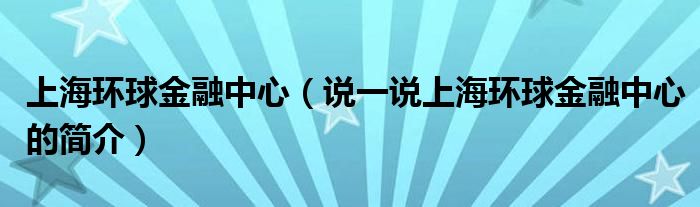 上海环球金融中心（说一说上海环球金融中心的简介）